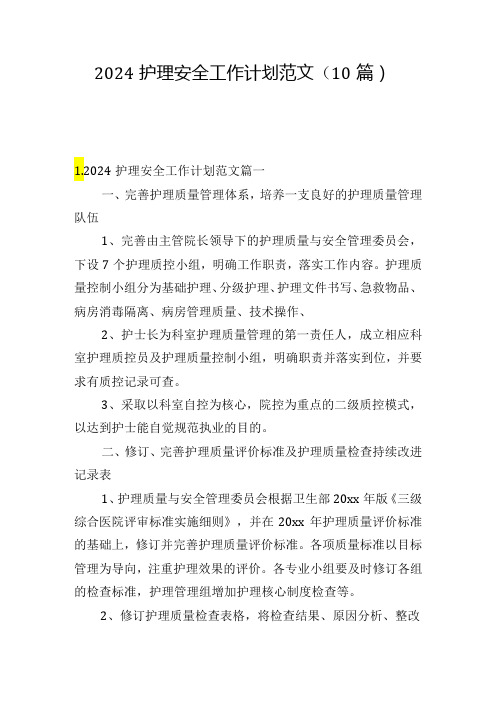 2024 护理安全工作计划范文（10 篇）

1.2024 护理安全工作计划范文篇一

一、完善护理质量管理体系，培养一支良好的护理质量管理队伍

1、完善由主管院长领导下的护理质量与安全管理委员会，下设 7 个护理质控小组，明确工作职责，落实工作内容。护理质量控制小组分为基础护理、分级护理、护理文件书写、急救物品、病房消毒隔离、病房管理质量、技术操作、

2、护士长为科室护理质量管理的第一责任人，成立相应科室护理质控员及护理质量控制小组，明确职责并落实到位，并要求有质控记录可查。

3、采取以科室自控为核心，院控为重点的二级质控模式，以达到护士能自觉规范执业的目的。

二、修订、完善护理质量评价标准及护理质量检查持续改进记录表

1、护理质量与安全管理委员会根据卫生部 20xx 年版《三级综合医院评审标准实施细则》，并在 20xx 年护理质量评价标准的基础上，修订并完善护理质量评价标准。各项质量标准以目标管理为导向，注重护理效果的评价。各专业小组要及时修订各组的检查标准，护理管理组增加护理核心制度检查等。

2、修订护理质量检查表格，将检查结果、原因分析、整改